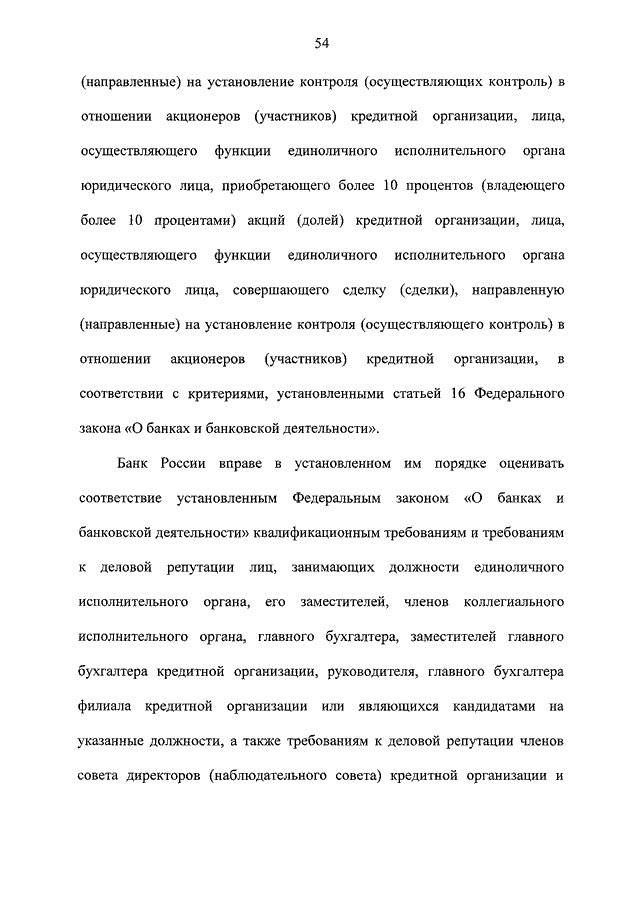 54

(направленные) на установление контроля (осуществляющих контроль) в отношении акционеров (участников) кредитной организации, лица, осуществляющего функции единоличного исполнительного органа юридического лица, приобретающего более 10 процентов (владеющего более 10 процентами) акций (долей) кредитной организации, лица, осуществляющего функции единоличного исполнительного органа юридического лица, совершающего сделку (сделки), направленную (направленные) на установление контроля (осуществляющего контроль) в отношении акционеров (участников) кредитной организации, в соответствии с критериями, установленными статьей 16 Федерального закона «О банках и банковской деятельности».

Банк России вправе в установленном им порядке оценивать соответствие установленным Федеральным законом «О банках и банковской деятельности» квалификационным требованиям и требованиям к деловой репутации лиц, занимающих должности единоличного исполнительного органа, его заместителей, членов коллегиального исполнительного органа, главного бухгалтера, заместителей главного бухгалтера кредитной организации, руководителя, главного бухгалтера филиала кредитной организации или являющихся кандидатами на указанные должности, а также требованиям к деловой репутации членов совета директоров (наблюдательного совета) кредитной организации и